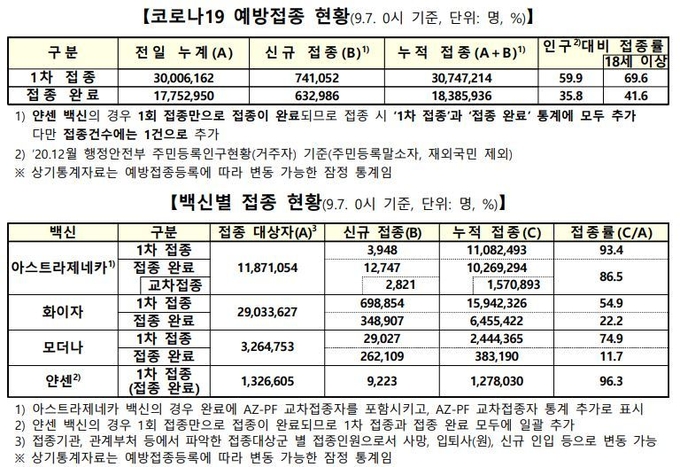 【코로나19 예방접종 현황(9.7. 0시 기준, 단위: 명, %)】

| 구분 | 전일 누계(A) | 신규 접종(B)$^{1)}$ | 누적 접종(A+B)$^{1)}$ | 인구$^{2)}$대비 접종률 | 18세 이상 |
|---|---|---|---|---|---|
| 1차 접종 | 30,006,162 | 741,052 | 30,747,214 | 59.9 | 69.6 |
| 접종 완료 | 17,752,950 | 632,986 | 18,385,936 | 35.8 | 41.6 |

1) 얀센 백신의 경우 1회 접종만으로 접종이 완료되므로 접종 시 '1차 접종'과 '접종 완료' 통계에 모두 추가 다만 접종건수에는 1건으로 추가
2) '20.12월 행정안전부 주민등록인구현황(거주자) 기준(주민등록말소자, 재외국민 제외)
※ 상기통계자료는 예방접종등록에 따라 변동 가능한 잠정 통계임

【백신별 접종 현황(9.7. 0시 기준, 단위: 명, %)】

| 백신 | 구분 | 접종 대상자(A)$^{3}$ | 신규 접종(B) | 누적 접종(C) | 접종률(C/A) |
|---|---|---|---|---|---|
| 아스트라제네카$^{1)}$ | 1차 접종 | 11,871,054 | 3,948 | 11,082,493 | 93.4 |
| | 접종 완료 | | 12,747 | 10,269,294 | 86.5 |
| | 교차접종 | | 2,821 | 1,570,893 | |
| 화이자 | 1차 접종 | 29,033,627 | 698,854 | 15,942,326 | 54.9 |
| | 접종 완료 | | 348,907 | 6,455,422 | 22.2 |
| 모더나 | 1차 접종 | 3,264,753 | 29,027 | 2,444,365 | 74.9 |
| | 접종 완료 | | 262,109 | 383,190 | 11.7 |
| 얀센$^{2)}$ | 1차 접종 (접종 완료) | 1,326,605 | 9,223 | 1,278,030 | 96.3 |

1) 아스트라제네카 백신의 경우 완료에 AZ-PF 교차접종자를 포함시키고, AZ-PF 교차접종자 통계 추가로 표시
2) 얀센 백신의 경우 1회 접종만으로 접종이 완료되므로 1차 접종과 접종 완료 모두에 일괄 추가
3) 접종기관, 관계부처 등에서 파악한 접종대상군 별 접종인원으로서 사망, 입퇴사(원), 신규 인입 등으로 변동 가능
※ 상기통계자료는 예방접종등록에 따라 변동 가능한 잠정 통계임